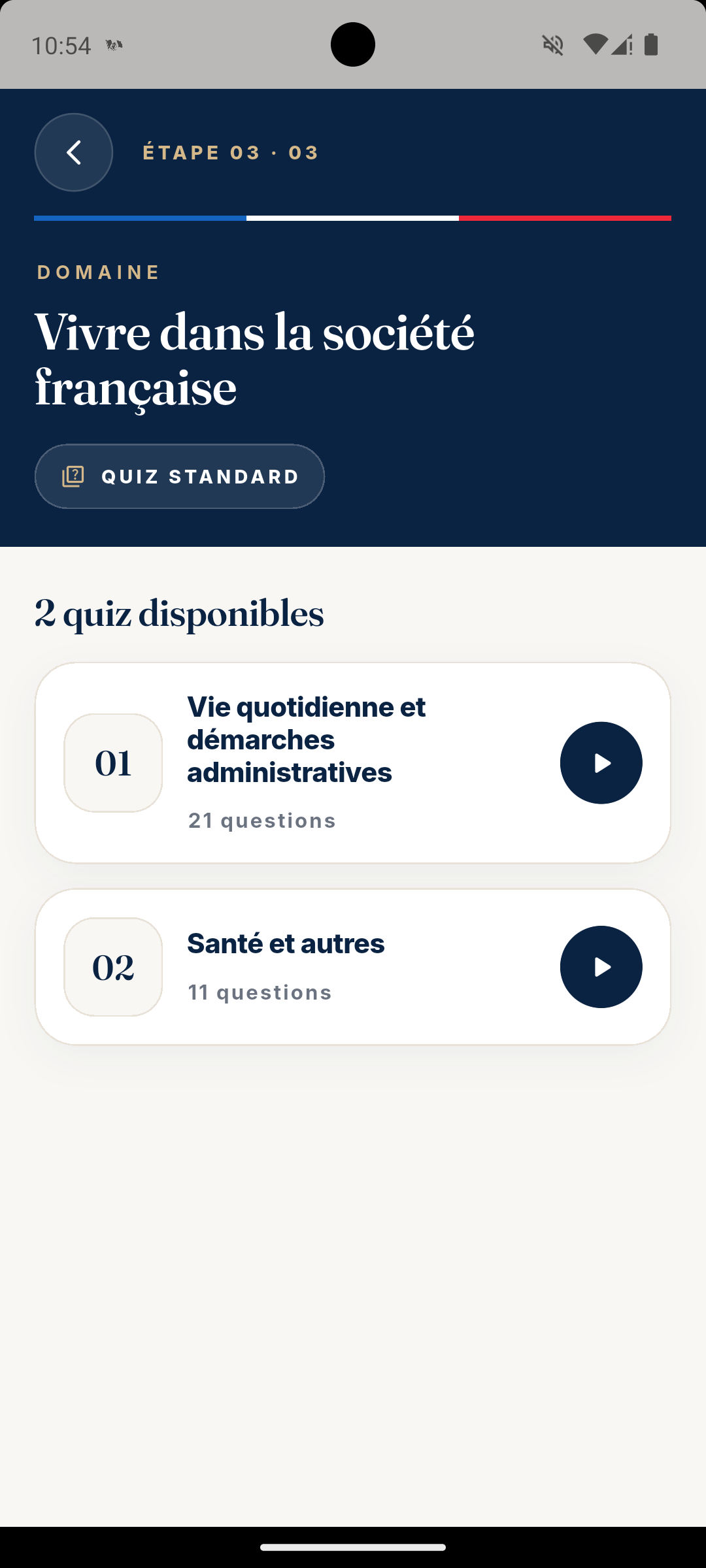 10:54

ÉTAPE 03 · 03

DOMAINE

Vivre dans la société française

QUIZ STANDARD

2 quiz disponibles

01

Vie quotidienne et démarches administratives

21 questions

02

Santé et autres

11 questions